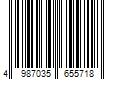 4 987035 655718